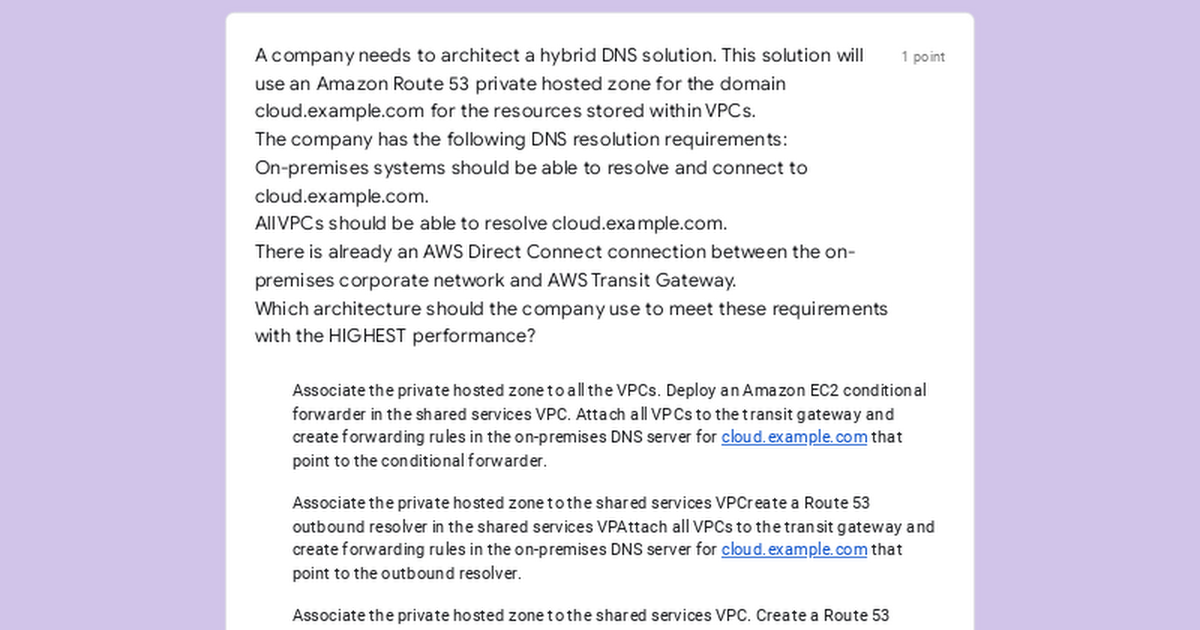 A company needs to architect a hybrid DNS solution. This solution will use an Amazon Route 53 private hosted zone for the domain cloud.example.com for the resources stored within VPCs.
The company has the following DNS resolution requirements:
On-premises systems should be able to resolve and connect to cloud.example.com.
All VPCs should be able to resolve cloud.example.com.
There is already an AWS Direct Connect connection between the on-premises corporate network and AWS Transit Gateway.
Which architecture should the company use to meet these requirements with the HIGHEST performance?

1 point

Associate the private hosted zone to all the VPCs. Deploy an Amazon EC2 conditional forwarder in the shared services VPC. Attach all VPCs to the transit gateway and create forwarding rules in the on-premises DNS server for cloud.example.com that point to the conditional forwarder.

Associate the private hosted zone to the shared services VPCreate a Route 53 outbound resolver in the shared services VPAttach all VPCs to the transit gateway and create forwarding rules in the on-premises DNS server for cloud.example.com that point to the outbound resolver.

Associate the private hosted zone to the shared services VPC. Create a Route 53